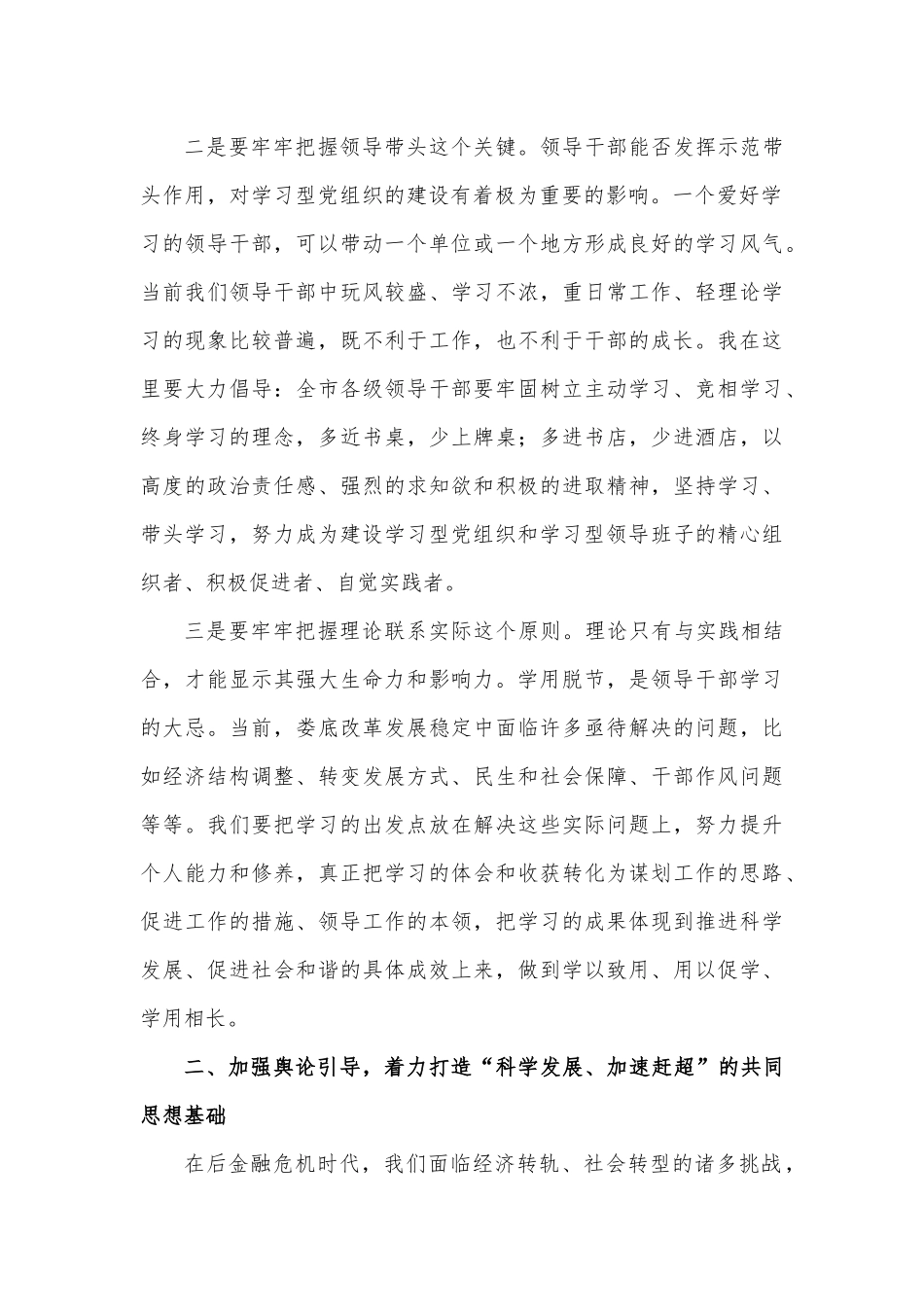 二是要牢牢把握领导带头这个关键。领导干部能否发挥示范带头作用，对学习型党组织的建设有着极为重要的影响。一个爱好学习的领导干部，可以带动一个单位或一个地方形成良好的学习风气。当前我们领导干部中玩风较盛、学习不浓，重日常工作、轻理论学习的现象比较普遍，既不利于工作，也不利于干部的成长。我在这里要大力倡导：全市各级领导干部要牢固树立主动学习、竞相学习、终身学习的理念，多近书桌，少上牌桌；多进书店，少进酒店，以高度的政治责任感、强烈的求知欲和积极的进取精神，坚持学习、带头学习，努力成为建设学习型党组织和学习型领导班子的精心组织者、积极促进者、自觉实践者。

三是要牢牢把握理论联系实际这个原则。理论只有与实践相结合，才能显示其强大生命力和影响力。学用脱节，是领导干部学习的大忌。当前，娄底改革发展稳定中面临许多亟待解决的问题，比如经济结构调整、转变发展方式、民生和社会保障、干部作风问题等等。我们要把学习的出发点放在解决这些实际问题上，努力提升个人能力和修养，真正把学习的体会和收获转化为谋划工作的思路、促进工作的措施、领导工作的本领，把学习的成果体现到推进科学发展、促进社会和谐的具体成效上来，做到学以致用、用以促学、学用相长。

二、加强舆论引导，着力打造“科学发展、加速赶超”的共同思想基础

在后金融危机时代，我们面临经济转轨、社会转型的诸多挑战，